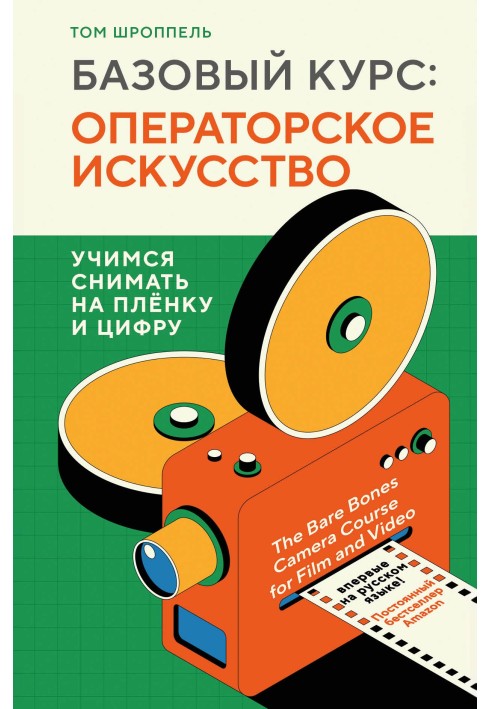 ТОМ ШРОППЕЛЬ

БАЗОВЫЙ КУРС:
ОПЕРАТОРСКОЕ ИСКУССТВО

УЧИМСЯ СНИМАТЬ НА ПЛЁНКУ И ЦИФРУ

The Bare Bones Camera Course for Film and Video

впервые на русском языке!

Постоянный бестселлер Amazon